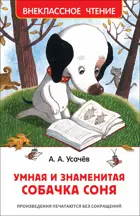 ВНЕКЛАССНОЕ ЧТЕНИЕ

А. А. Усачёв

УМНАЯ И ЗНАМЕНИТАЯ СОБАЧКА СОНЯ

ПРОИЗВЕДЕНИЯ ПЕЧАТАЮТСЯ БЕЗ СОКРАЩЕНИЙ